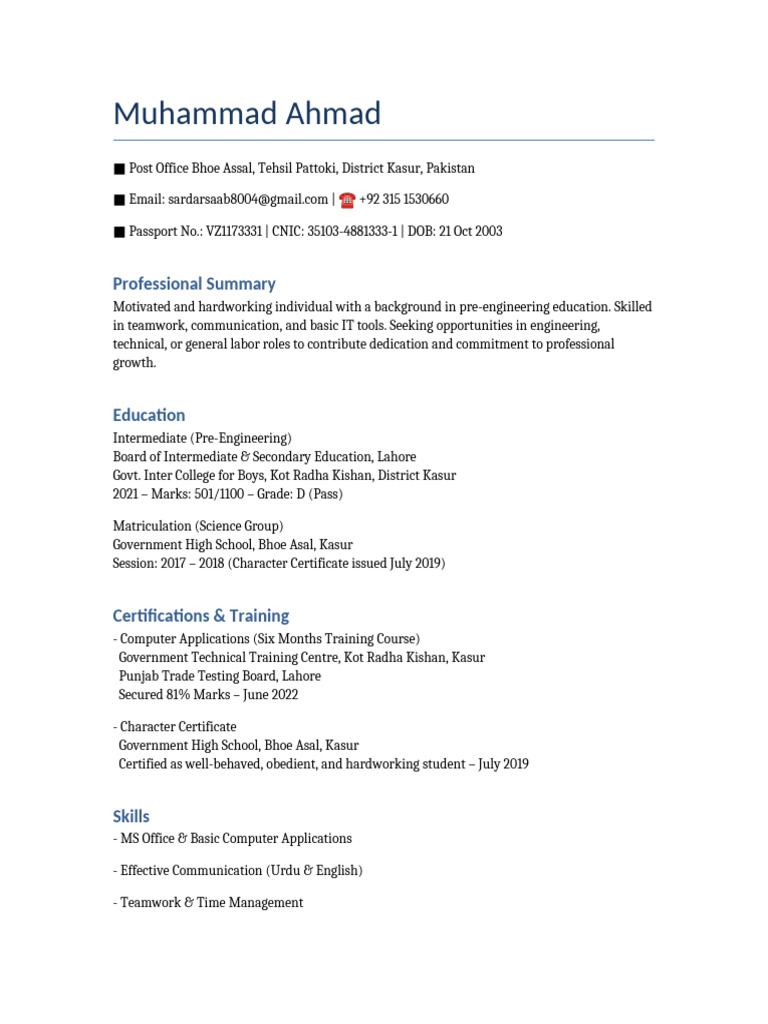 Muhammad Ahmad

■ Post Office Bhoe Assal, Tehsil Pattoki, District Kasur, Pakistan

■ Email: sardarsaab8004@gmail.com | ☎ +92 315 1530660

■ Passport No.: VZ1173331 | CNIC: 35103-4881333-1 | DOB: 21 Oct 2003

Professional Summary

Motivated and hardworking individual with a background in pre-engineering education. Skilled in teamwork, communication, and basic IT tools. Seeking opportunities in engineering, technical, or general labor roles to contribute dedication and commitment to professional growth.

Education

Intermediate (Pre-Engineering)
Board of Intermediate & Secondary Education, Lahore
Govt. Inter College for Boys, Kot Radha Kishan, District Kasur
2021 – Marks: 501/1100 – Grade: D (Pass)

Matriculation (Science Group)
Government High School, Bhoe Asal, Kasur
Session: 2017 – 2018 (Character Certificate issued July 2019)

Certifications & Training

- Computer Applications (Six Months Training Course)
Government Technical Training Centre, Kot Radha Kishan, Kasur
Punjab Trade Testing Board, Lahore
Secured 81% Marks – June 2022

- Character Certificate
Government High School, Bhoe Asal, Kasur
Certified as well-behaved, obedient, and hardworking student – July 2019

Skills

- MS Office & Basic Computer Applications

- Effective Communication (Urdu & English)

- Teamwork & Time Management